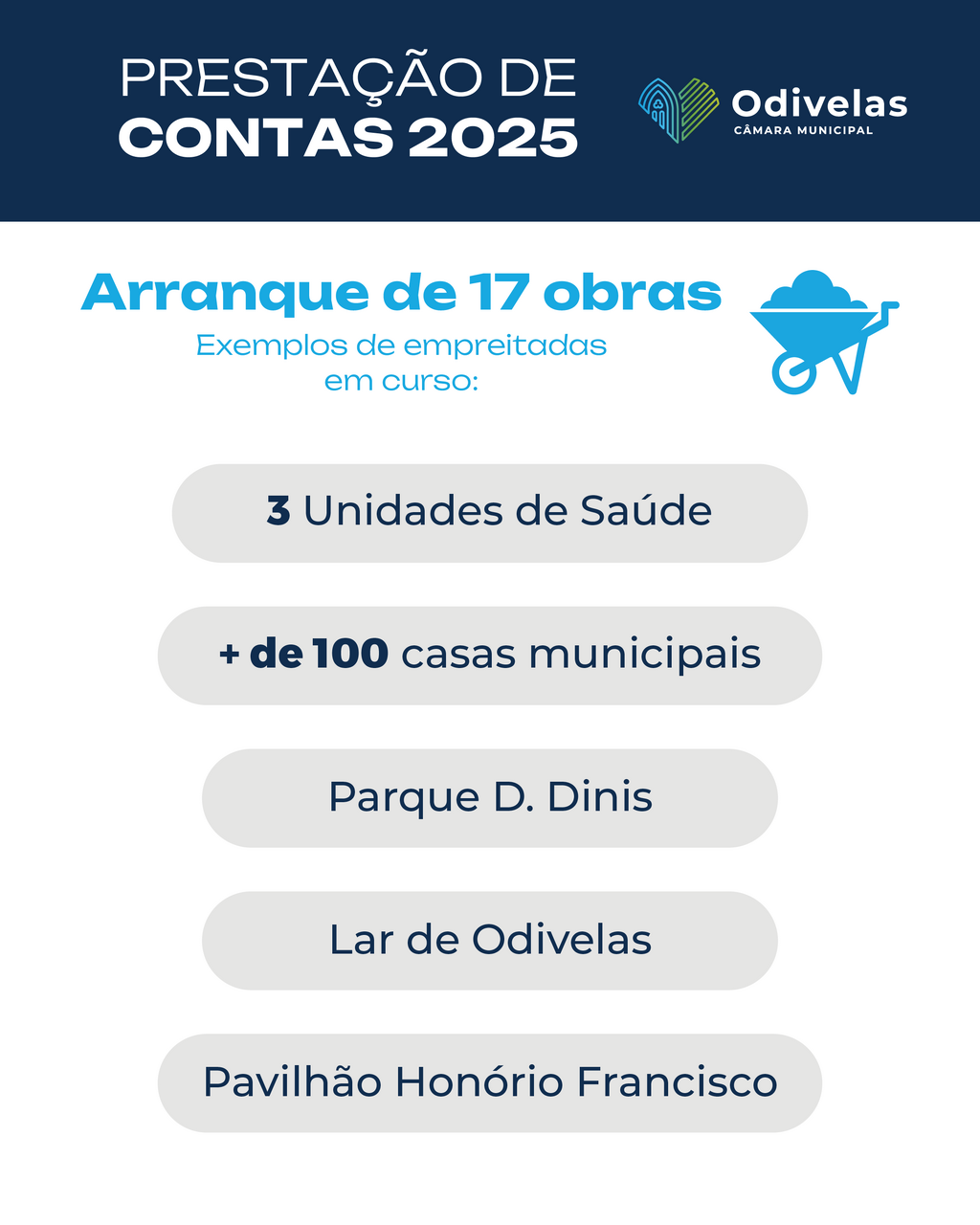 PRESTAÇÃO DE
CONTAS 2025

Odivelas
CÂMARA MUNICIPAL

Arranque de 17 obras
Exemplos de empreitadas em curso:

3 Unidades de Saúde

+ de 100 casas municipais

Parque D. Dinis

Lar de Odivelas

Pavilhão Honório Francisco